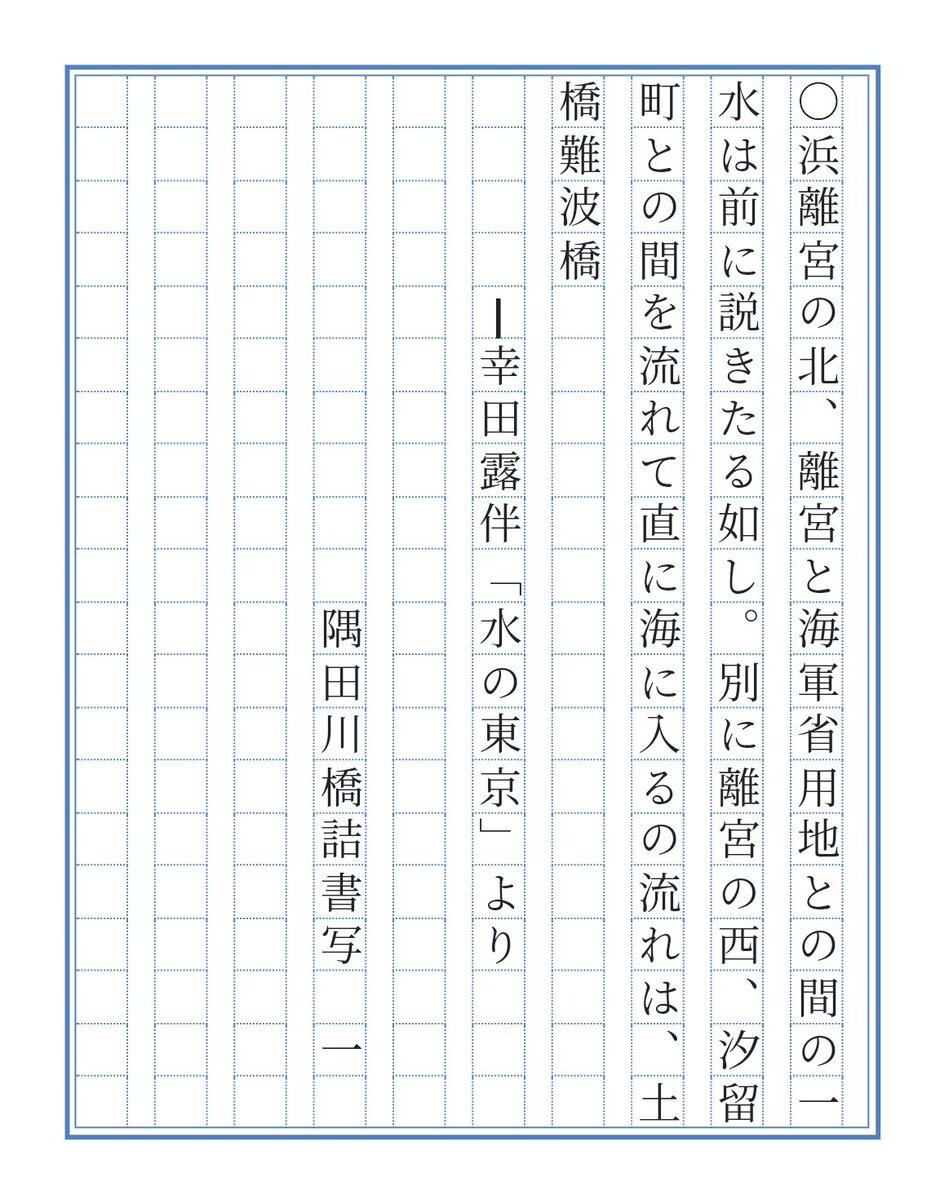 ○浜離宮の北、離宮と海軍省用地との間の一水は前に説きたる如し。別に離宮の西、汐留町との間を流れて直に海に入るの流れは、土橋難波橋

―幸田露伴「水の東京」より

隅田川橋詰書写　一